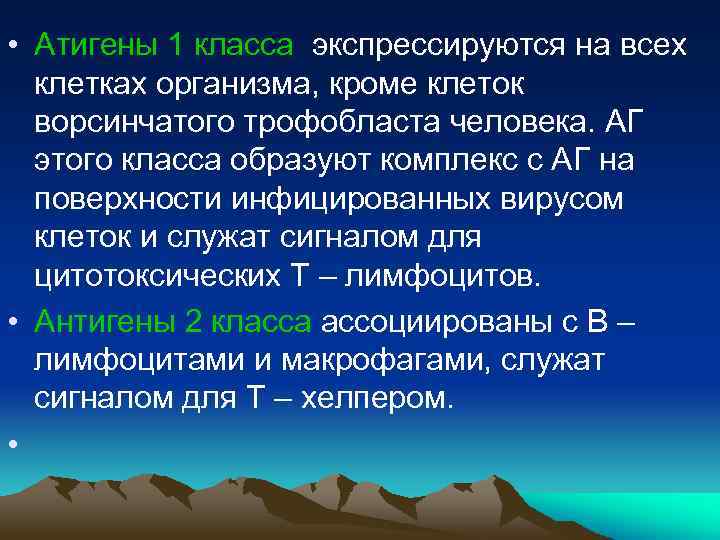 • Атигены 1 класса экспрессируются на всех клетках организма, кроме клеток ворсинчатого трофобласта человека. АГ этого класса образуют комплекс с АГ на поверхности инфицированных вирусом клеток и служат сигналом для цитотоксических Т – лимфоцитов.

• Антигены 2 класса ассоциированы с В – лимфоцитами и макрофагами, служат сигналом для Т – хелпером.

•